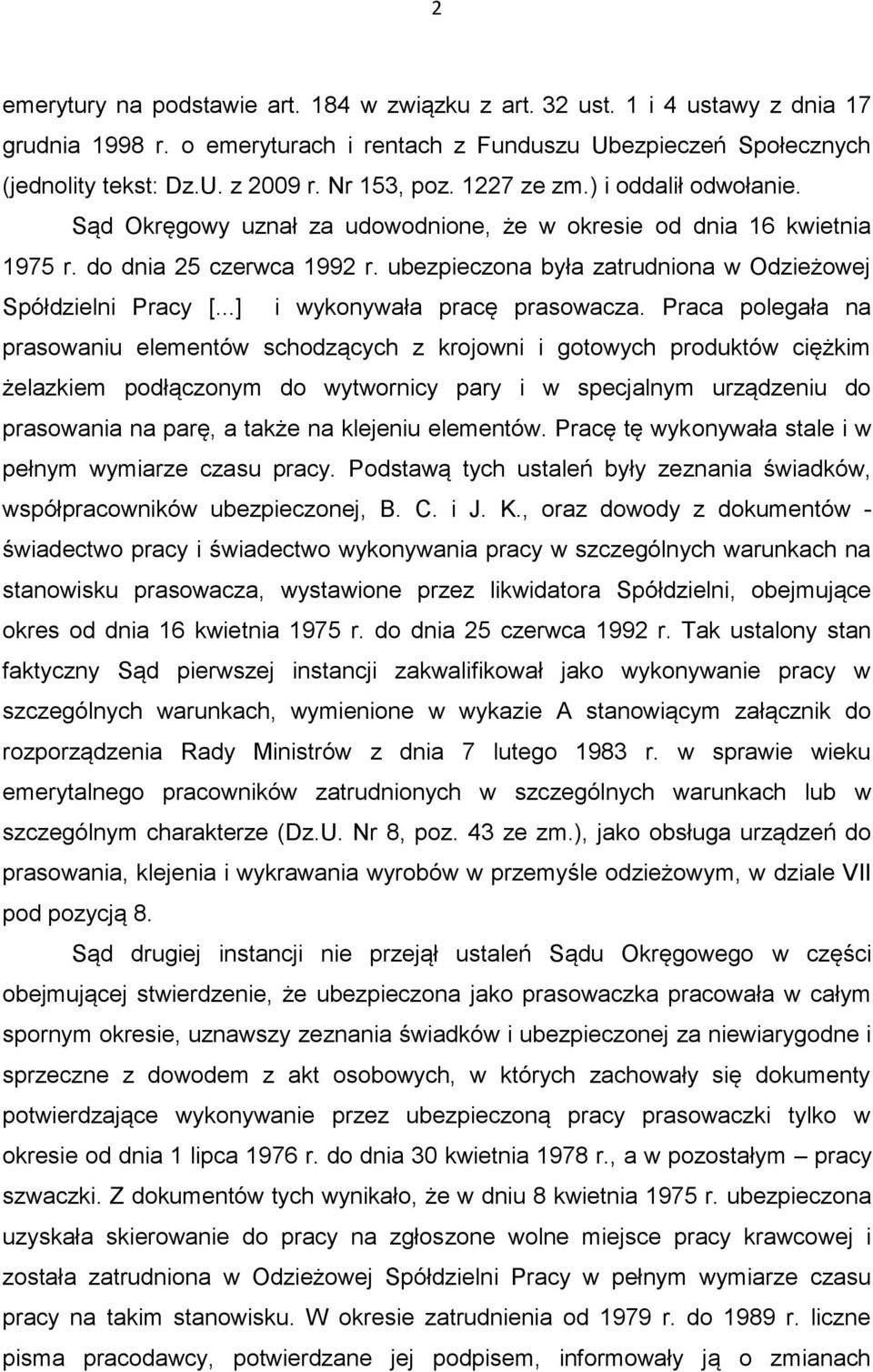 2

emerytury na podstawie art. 184 w związku z art. 32 ust. 1 i 4 ustawy z dnia 17 grudnia 1998 r. o emeryturach i rentach z Funduszu Ubezpieczeń Społecznych (jednolity tekst: Dz.U. z 2009 r. Nr 153, poz. 1227 ze zm.) i oddalił odwołanie.

Sąd Okręgowy uznał za udowodnione, że w okresie od dnia 16 kwietnia 1975 r. do dnia 25 czerwca 1992 r. ubezpieczona była zatrudniona w Odzieżowej Spółdzielni Pracy [...] i wykonywała pracę prasowacza. Praca polegała na prasowaniu elementów schodzących z krojowni i gotowych produktów ciężkim żelazkiem podłączonym do wytwornicy pary i w specjalnym urządzeniu do prasowania na parę, a także na klejeniu elementów. Pracę tę wykonywała stale i w pełnym wymiarze czasu pracy. Podstawą tych ustaleń były zeznania świadków, współpracowników ubezpieczonej, B. C. i J. K., oraz dowody z dokumentów - świadectwo pracy i świadectwo wykonywania pracy w szczególnych warunkach na stanowisku prasowacza, wystawione przez likwidatora Spółdzielni, obejmujące okres od dnia 16 kwietnia 1975 r. do dnia 25 czerwca 1992 r. Tak ustalony stan faktyczny Sąd pierwszej instancji zakwalifikował jako wykonywanie pracy w szczególnych warunkach, wymienione w wykazie A stanowiącym załącznik do rozporządzenia Rady Ministrów z dnia 7 lutego 1983 r. w sprawie wieku emerytalnego pracowników zatrudnionych w szczególnych warunkach lub w szczególnym charakterze (Dz.U. Nr 8, poz. 43 ze zm.), jako obsługa urządzeń do prasowania, klejenia i wykrawania wyrobów w przemyśle odzieżowym, w dziale VII pod pozycją 8.

Sąd drugiej instancji nie przejął ustaleń Sądu Okręgowego w części obejmującej stwierdzenie, że ubezpieczona jako prasowaczka pracowała w całym spornym okresie, uznawszy zeznania świadków i ubezpieczonej za niewiarygodne i sprzeczne z dowodem z akt osobowych, w których zachowały się dokumenty potwierdzające wykonywanie przez ubezpieczoną pracy prasowaczki tylko w okresie od dnia 1 lipca 1976 r. do dnia 30 kwietnia 1978 r., a w pozostałym – pracy szwaczki. Z dokumentów tych wynikało, że w dniu 8 kwietnia 1975 r. ubezpieczona uzyskała skierowanie do pracy na zgłoszone wolne miejsce pracy krawcowej i została zatrudniona w Odzieżowej Spółdzielni Pracy w pełnym wymiarze czasu pracy na takim stanowisku. W okresie zatrudnienia od 1979 r. do 1989 r. liczne pisma pracodawcy, potwierdzane jej podpisem, informowały ją o zmianach